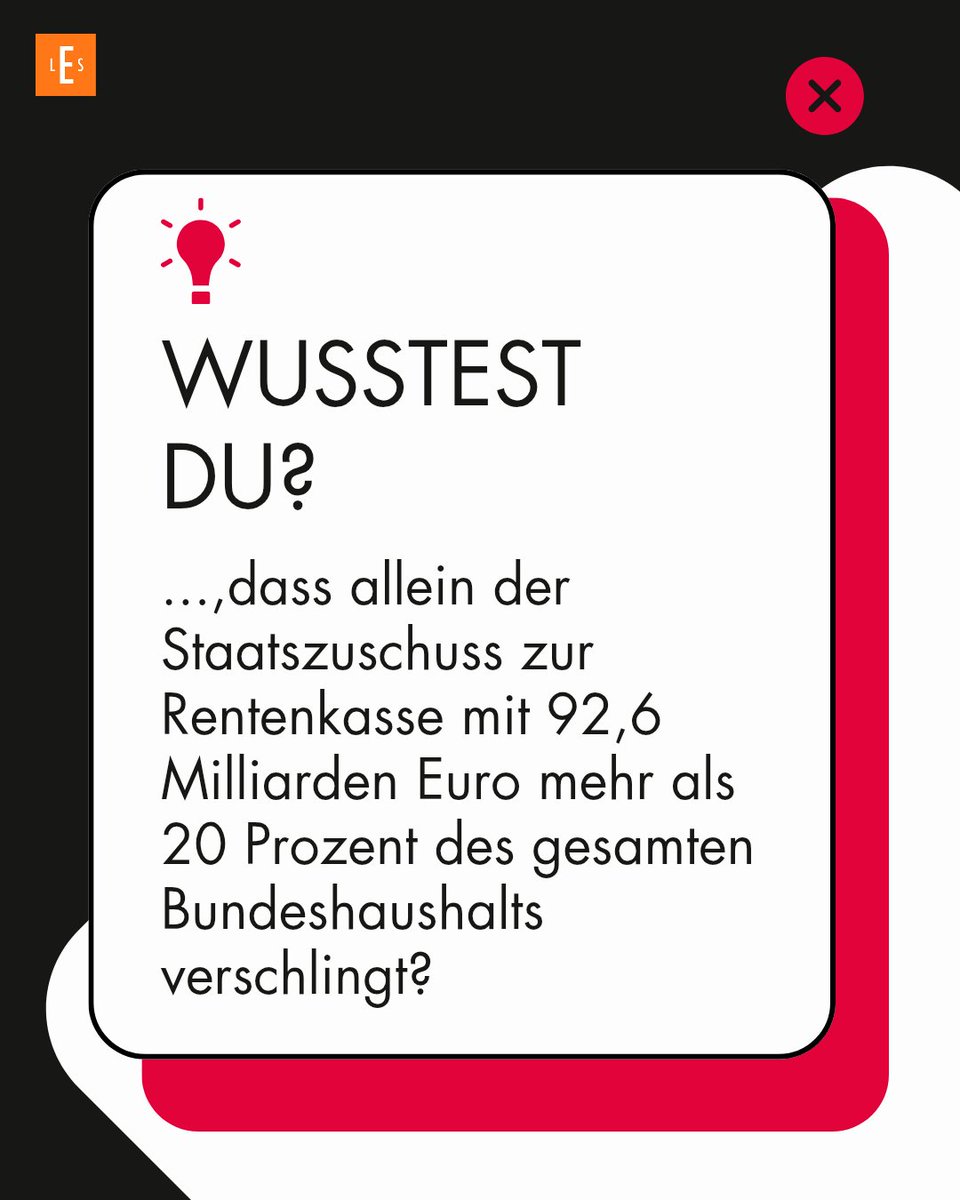 LES

WUSSTEST DU?

…,dass allein der Staatszuschuss zur Rentenkasse mit 92,6 Milliarden Euro mehr als 20 Prozent des gesamten Bundeshaushalts verschlingt?